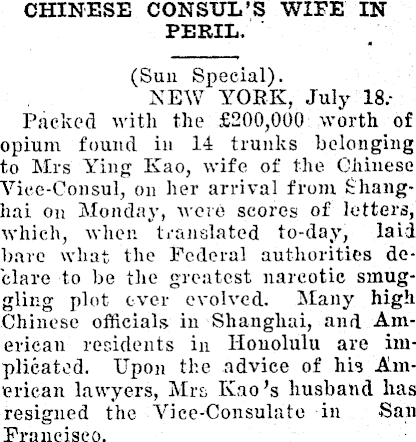 CHINESE CONSUL'S WIFE IN PERIL.

(Sun Special).

NEW YORK, July 18.

Packed with the £200,000 worth of opium found in 14 trunks belonging to Mrs Ying Kao, wife of the Chinese Vice-Consul, on her arrival from Shanghai on Monday, were scores of letters, which, when translated to-day, laid bare what the Federal authorities declare to be the greatest narcotic smuggling plot ever evolved. Many high Chinese officials in Shanghai, and American residents in Honolulu are implicated. Upon the advice of his American lawyers, Mrs Kao's husband has resigned the Vice-Consulate in San Francisco.